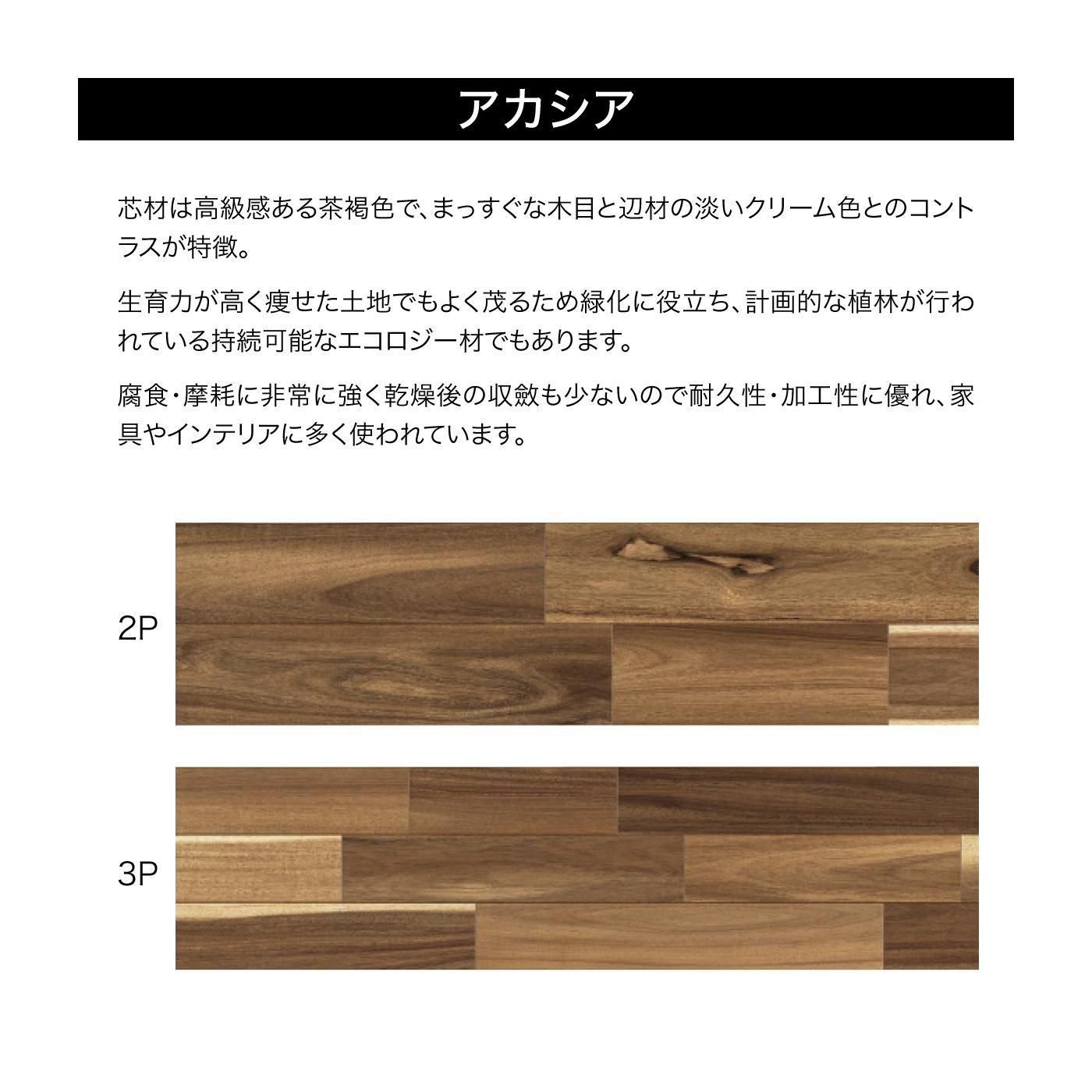 アカシア

芯材は高級感ある茶褐色で、まっすぐな木目と辺材の淡いクリーム色とのコントラスが特徴。

生育力が高く痩せた土地でもよく茂るため緑化に役立ち、計画的な植林が行われている持続可能なエコロジー材でもあります。

腐食・摩耗に非常に強く乾燥後の収斂も少ないので耐久性・加工性に優れ、家具やインテリアに多く使われています。

2P

3P